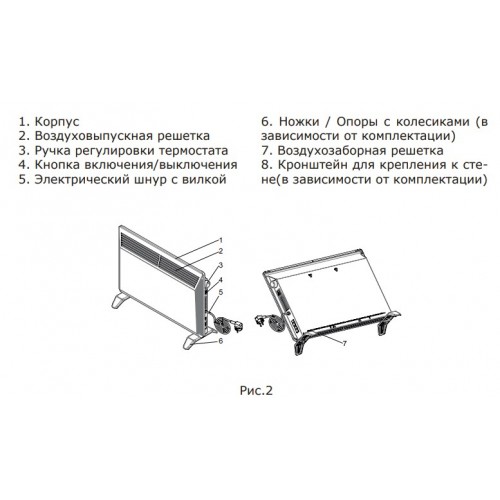 1. Корпус
2. Воздуховыпускная решетка
3. Ручка регулировки термостата
4. Кнопка включения/выключения
5. Электрический шнур с вилкой

6. Ножки / Опоры с колесиками (в зависимости от комплектации)
7. Воздухозаборная решетка
8. Кронштейн для крепления к стене(в зависимости от комплектации)

1
2
3
4
5
6
7

Рис.2